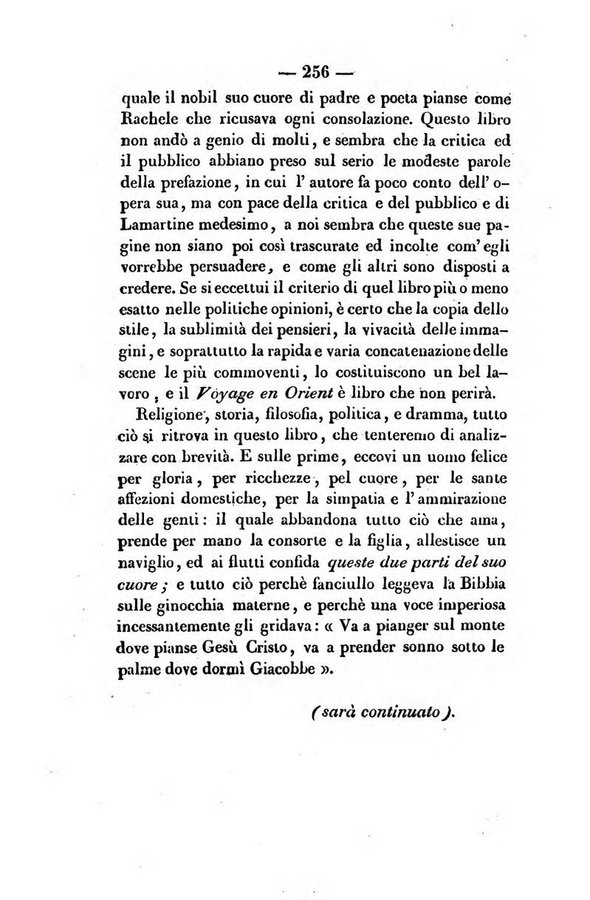 — 256 —

quale il nobil suo cuore di padre e poeta pianse come Rachele che ricusava ogni consolazione. Questo libro non andò a genio di molti, e sembra che la critica ed il pubblico abbiano preso sul serio le modeste parole della prefazione, in cui l' autore fa poco conto dell' opera sua, ma con pace della critica e del pubblico e di Lamartine medesimo, a noi sembra che queste sue pagine non siano poi così trascurate ed incolte com' egli vorrebbe persuadere, e come gli altri sono disposti a credere. Se si eccettui il criterio di quel libro più o meno esatto nelle politiche opinioni, è certo che la copia dello stile, la sublimità dei pensieri, la vivacità delle immagini, e soprattutto la rapida e varia concatenazione delle scene le più commoventi, lo costituiscono un bel lavoro, e il Voyage en Orient è libro che non perirà.

Religione, storia, filosofia, politica, e dramma, tutto ciò si ritrova in questo libro, che tenteremo di analizzare con brevità. E sulle prime, eccovi un uomo felice per gloria, per ricchezze, pel cuore, per le sante affezioni domestiche, per la simpatia e l' ammirazione delle genti: il quale abbandona tutto ciò che ama, prende per mano la consorte e la figlia, allestisce un naviglio, ed ai flutti confida queste due parti del suo cuore; e tutto ciò perchè fanciullo leggeva la Bibbia sulle ginocchia materne, e perchè una voce imperiosa incessantemente gli gridava: « Va a pianger sul monte dove pianse Gesù Cristo, va a prender sonno sotto le palme dove dormì Giacobbe ».

(sarà continuato).